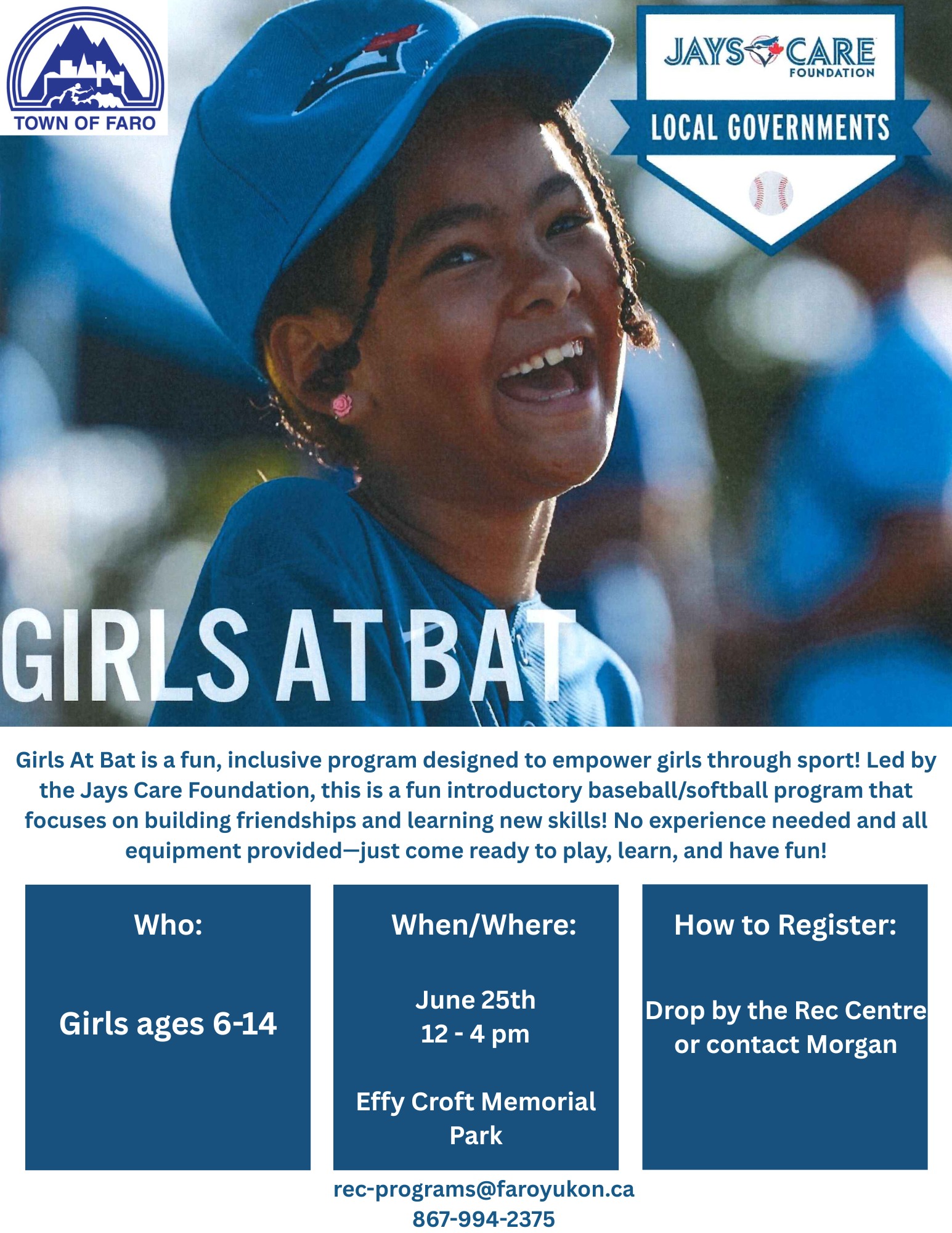 TOWN OF FARO

JAYS CARE
FOUNDATION

LOCAL GOVERNMENTS

GIRLS AT BAT

Girls At Bat is a fun, inclusive program designed to empower girls through sport! Led by the Jays Care Foundation, this is a fun introductory baseball/softball program that focuses on building friendships and learning new skills! No experience needed and all equipment provided—just come ready to play, learn, and have fun!

Who:

Girls ages 6-14

When/Where:

June 25th
12 - 4 pm

Effy Croft Memorial Park

How to Register:

Drop by the Rec Centre or contact Morgan

rec-programs@faroyukon.ca
867-994-2375